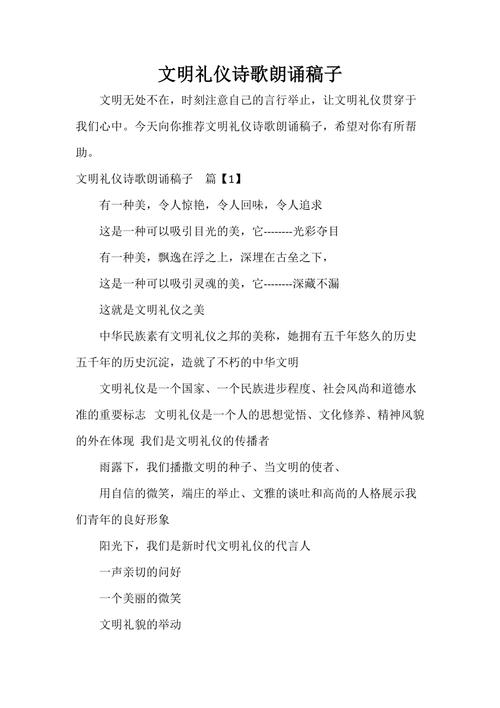 文明礼仪诗歌朗诵稿子

文明无处不在，时刻注意自己的言行举止，让文明礼仪贯穿于我们心中。今天向你推荐文明礼仪诗歌朗诵稿子，希望对你有所帮助。

文明礼仪诗歌朗诵稿子 篇【1】

有一种美，令人惊艳，令人回味，令人追求

这是一种可以吸引目光的美，它--------光彩夺目

有一种美，飘逸在浮之上，深埋在古垒之下，

这是一种可以吸引灵魂的美，它--------深藏不漏

这就是文明礼仪之美

中华民族素有文明礼仪之邦的美称，她拥有五千年悠久的历史五千年的历史沉淀，造就了不朽的中华文明

文明礼仪是一个国家、一个民族进步程度、社会风尚和道德水准的重要标志 文明礼仪是一个人的思想觉悟、文化修养、精神风貌的外在体现 我们是文明礼仪的传播者

雨露下，我们播撒文明的种子、当文明的使者、

用自信的微笑，端庄的举止、文雅的谈吐和高尚的人格展示我们青年的良好形象

阳光下，我们是新时代文明礼仪的代言人

一声亲切的问好

一个美丽的微笑

文明礼貌的举动